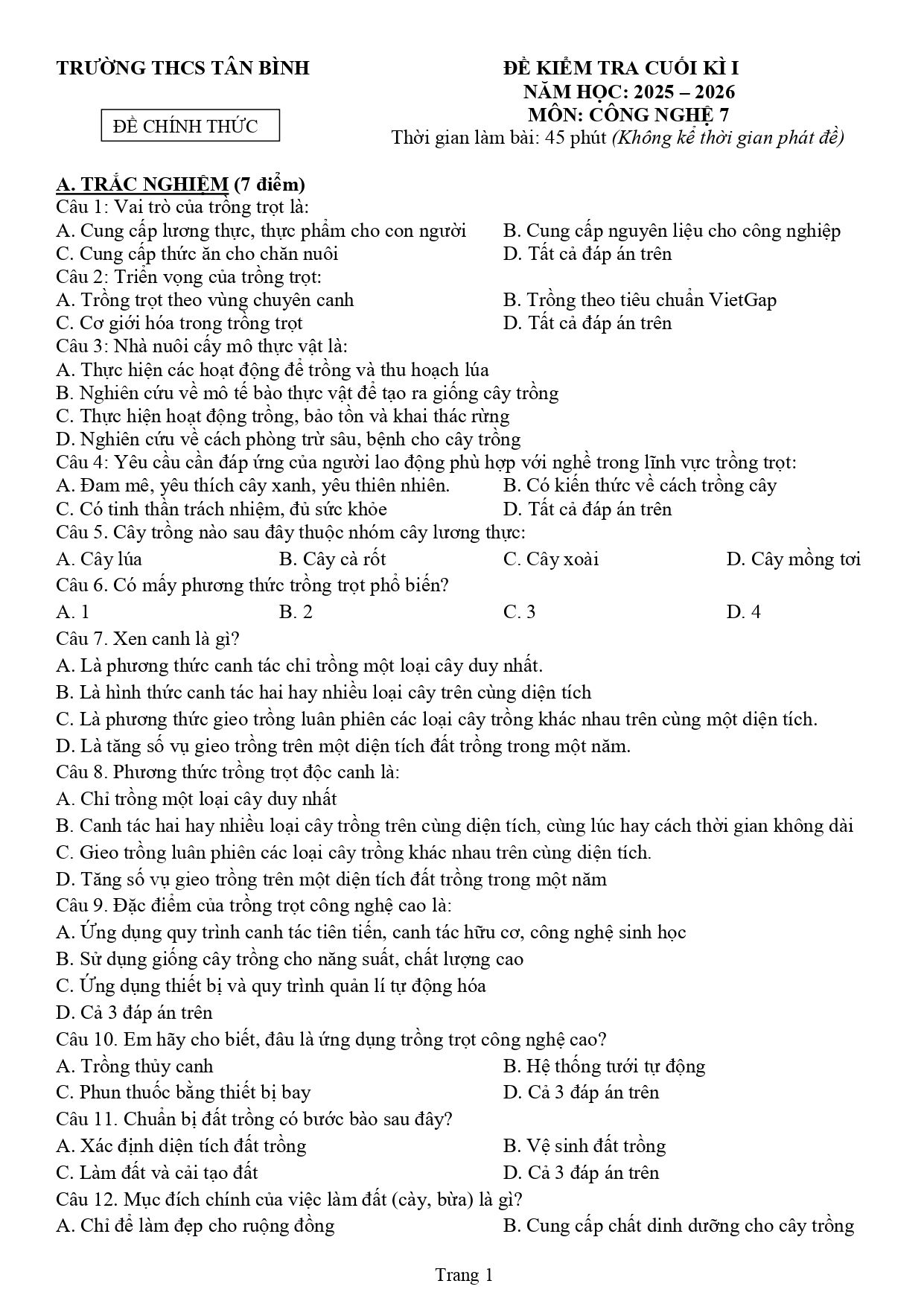 TRƯỜNG THCS TÂN BÌNH

ĐỀ CHÍNH THỨC

ĐỀ KIỂM TRA CUỐI KÌ I
NĂM HỌC: 2025 – 2026
MÔN: CÔNG NGHỆ 7
Thời gian làm bài: 45 phút (Không kể thời gian phát đề)

A. TRẮC NGHIỆM (7 điểm)
Câu 1: Vai trò của trồng trọt là:
A. Cung cấp lương thực, thực phẩm cho con người B. Cung cấp nguyên liệu cho công nghiệp
C. Cung cấp thức ăn cho chăn nuôi D. Tất cả đáp án trên
Câu 2: Triển vọng của trồng trọt:
A. Trồng trọt theo vùng chuyên canh B. Trồng theo tiêu chuẩn VietGap
C. Cơ giới hóa trong trồng trọt D. Tất cả đáp án trên
Câu 3: Nhà nuôi cấy mô thực vật là:
A. Thực hiện các hoạt động để trồng và thu hoạch lúa
B. Nghiên cứu về mô tế bào thực vật để tạo ra giống cây trồng
C. Thực hiện hoạt động trồng, bảo tồn và khai thác rừng
D. Nghiên cứu về cách phòng trừ sâu, bệnh cho cây trồng
Câu 4: Yêu cầu cần đáp ứng của người lao động phù hợp với nghề trong lĩnh vực trồng trọt:
A. Đam mê, yêu thích cây xanh, yêu thiên nhiên. B. Có kiến thức về cách trồng cây
C. Có tinh thần trách nhiệm, đủ sức khỏe D. Tất cả đáp án trên
Câu 5. Cây trồng nào sau đây thuộc nhóm cây lương thực:
A. Cây lúa B. Cây cà rốt C. Cây xoài D. Cây mồng tơi
Câu 6. Có mấy phương thức trồng trọt phổ biến?
A. 1 B. 2 C. 3 D. 4
Câu 7. Xen canh là gì?
A. Là phương thức canh tác chỉ trồng một loại cây duy nhất.
B. Là hình thức canh tác hai hay nhiều loại cây trên cùng diện tích
C. Là phương thức gieo trồng luân phiên các loại cây trồng khác nhau trên cùng một diện tích.
D. Là tăng số vụ gieo trồng trên một diện tích đất trồng trong một năm.
Câu 8. Phương thức trồng trọt độc canh là:
A. Chỉ trồng một loại cây duy nhất
B. Canh tác hai hay nhiều loại cây trồng trên cùng diện tích, cùng lúc hay cách thời gian không dài
C. Gieo trồng luân phiên các loại cây trồng khác nhau trên cùng diện tích.
D. Tăng số vụ gieo trồng trên một diện tích đất trồng trong một năm
Câu 9. Đặc điểm của trồng trọt công nghệ cao là:
A. Ứng dụng quy trình canh tác tiên tiến, canh tác hữu cơ, công nghệ sinh học
B. Sử dụng giống cây trồng cho năng suất, chất lượng cao
C. Ứng dụng thiết bị và quy trình quản lí tự động hóa
D. Cả 3 đáp án trên
Câu 10. Em hãy cho biết, đâu là ứng dụng trồng trọt công nghệ cao?
A. Trồng thủy canh B. Hệ thống tưới tự động
C. Phun thuốc bằng thiết bị bay D. Cả 3 đáp án trên
Câu 11. Chuẩn bị đất trồng có bước bào sau đây?
A. Xác định diện tích đất trồng B. Vệ sinh đất trồng
C. Làm đất và cải tạo đất D. Cả 3 đáp án trên
Câu 12. Mục đích chính của việc làm đất (cày, bừa) là gì?
A. Chỉ để làm đẹp cho ruộng đồng B. Cung cấp chất dinh dưỡng cho cây trồng

Trang 1